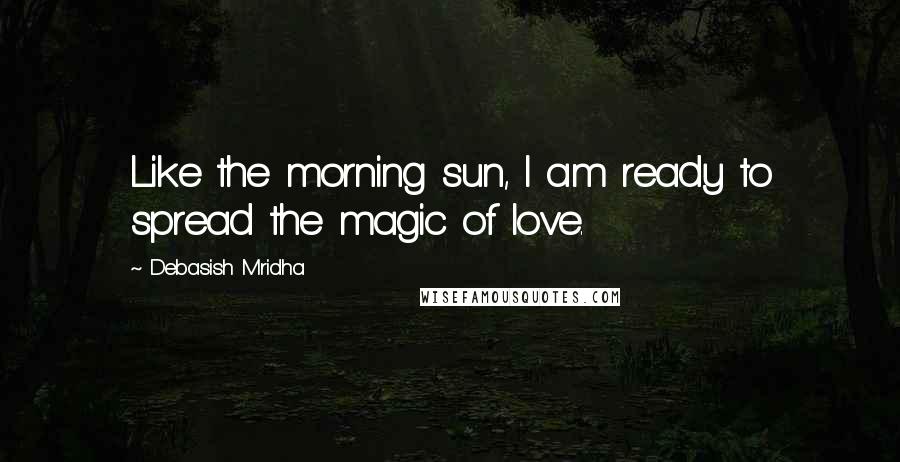 Like the morning sun, I am ready to spread the magic of love.

~ Debasish Mridha

WISEFAMOUSQUOTES.COM